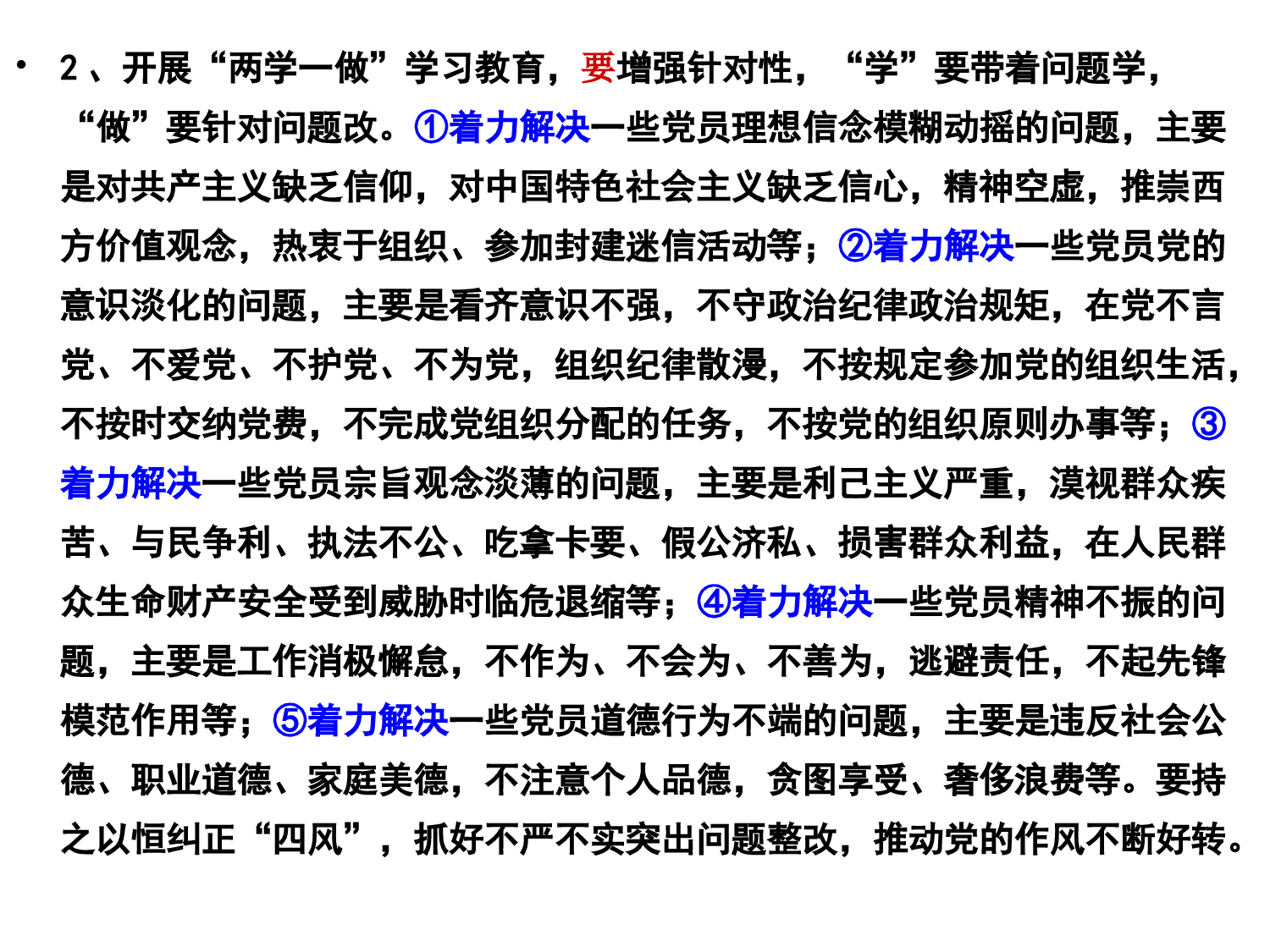 • 2、开展“两学一做”学习教育，要增强针对性，“学”要带着问题学，“做”要针对问题改。①着力解决一些党员理想信念模糊动摇的问题，主要是对共产主义缺乏信仰，对中国特色社会主义缺乏信心，精神空虚，推崇西方价值观念，热衷于组织、参加封建迷信活动等；②着力解决一些党员党的意识淡化的问题，主要是看齐意识不强，不守政治纪律政治规矩，在党不言党、不爱党、不护党、不为党，组织纪律散漫，不按规定参加党的组织生活，不按时交纳党费，不完成党组织分配的任务，不按党的组织原则办事等；③着力解决一些党员宗旨观念淡薄的问题，主要是利己主义严重，漠视群众疾苦、与民争利、执法不公、吃拿卡要、假公济私、损害群众利益，在人民群众生命财产安全受到威胁时临危退缩等；④着力解决一些党员精神不振的问题，主要是工作消极懈怠，不作为、不会为、不善为，逃避责任，不起先锋模范作用等；⑤着力解决一些党员道德行为不端的问题，主要是违反社会公德、职业道德、家庭美德，不注意个人品德，贪图享受、奢侈浪费等。要持之以恒纠正“四风”，抓好不严不实突出问题整改，推动党的作风不断好转。